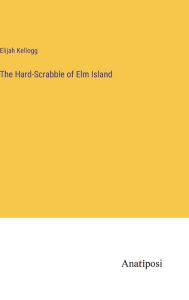 Elijah Kellogg

The Hard-Scrabble of Elm Island

Anatiposi